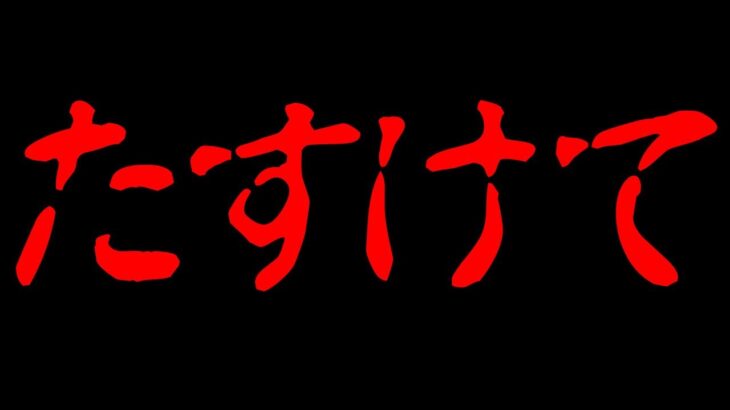 たすけて